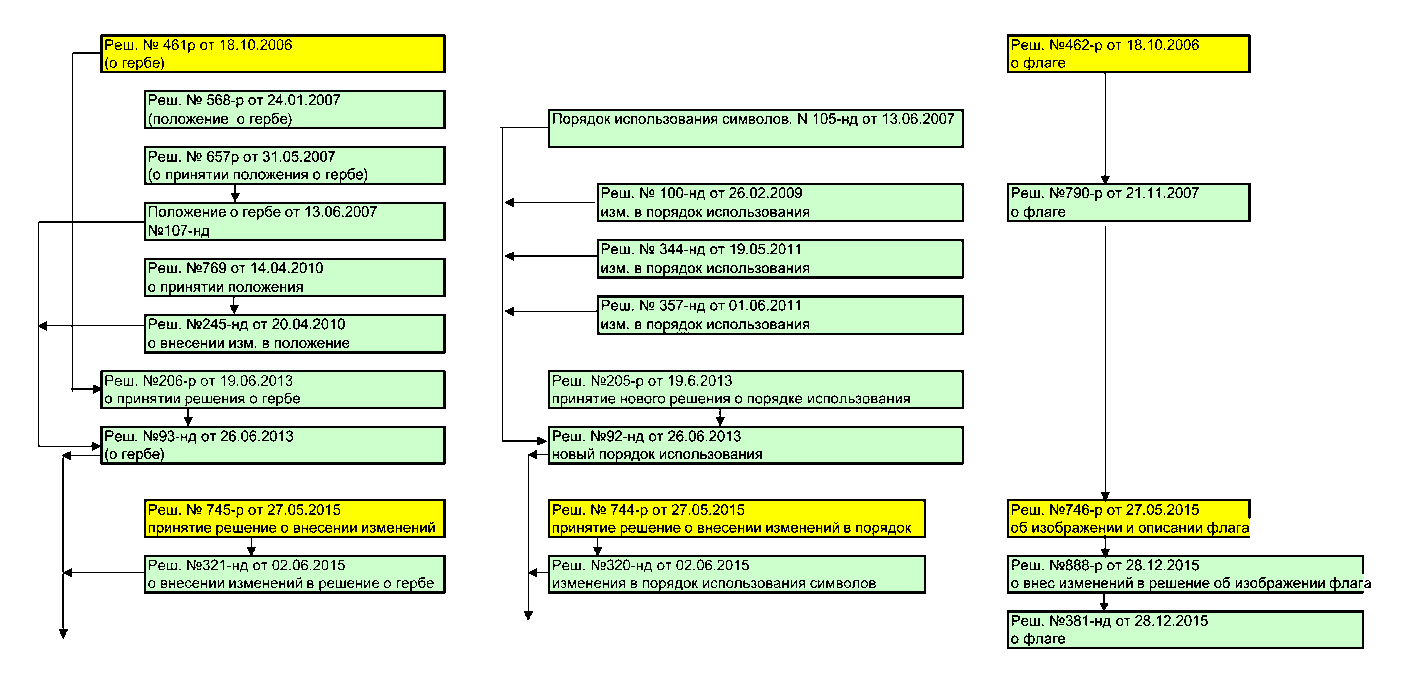 Реш. № 461р от 18.10.2006
(о гербе)

Реш. № 568-р от 24.01.2007
(положение о гербе)

Реш. № 657р от 31.05.2007
(о принятии положения о гербе)

Положение о гербе от 13.06.2007
№107-нд

Реш. №769 от 14.04.2010
о принятии положения

Реш. №245-нд от 20.04.2010
о внесении изм. в положение

Реш. №206-р от 19.06.2013
о принятии решения о гербе

Реш. №93-нд от 26.06.2013
(о гербе)

Реш. № 745-р от 27.05.2015
принятие решение о внесении изменений

Реш. №321-нд от 02.06.2015
о внесении изменений в решение о гербе

Порядок использования символов. N 105-нд от 13.06.2007

Реш. № 100-нд от 26.02.2009
изм. в порядок использования

Реш. № 344-нд от 19.05.2011
изм. в порядок использования

Реш. № 357-нд от 01.06.2011
изм. в порядок использования

Реш. №205-р от 19.6.2013
принятие нового решения о порядке использования

Реш. №92-нд от 26.06.2013
новый порядок использования

Реш. № 744-р от 27.05.2015
принятие решение о внесении изменений в порядок

Реш. №320-нд от 02.06.2015
изменения в порядок использования символов

Реш. №462-р от 18.10.2006
о флаге

Реш. №790-р от 21.11.2007
о флаге

Реш. №746-р от 27.05.2015
об изображении и описании флага

Реш. №888-р от 28.12.2015
о внес изменений в решение об изображении флага

Реш. №381-нд от 28.12.2015
о флаге